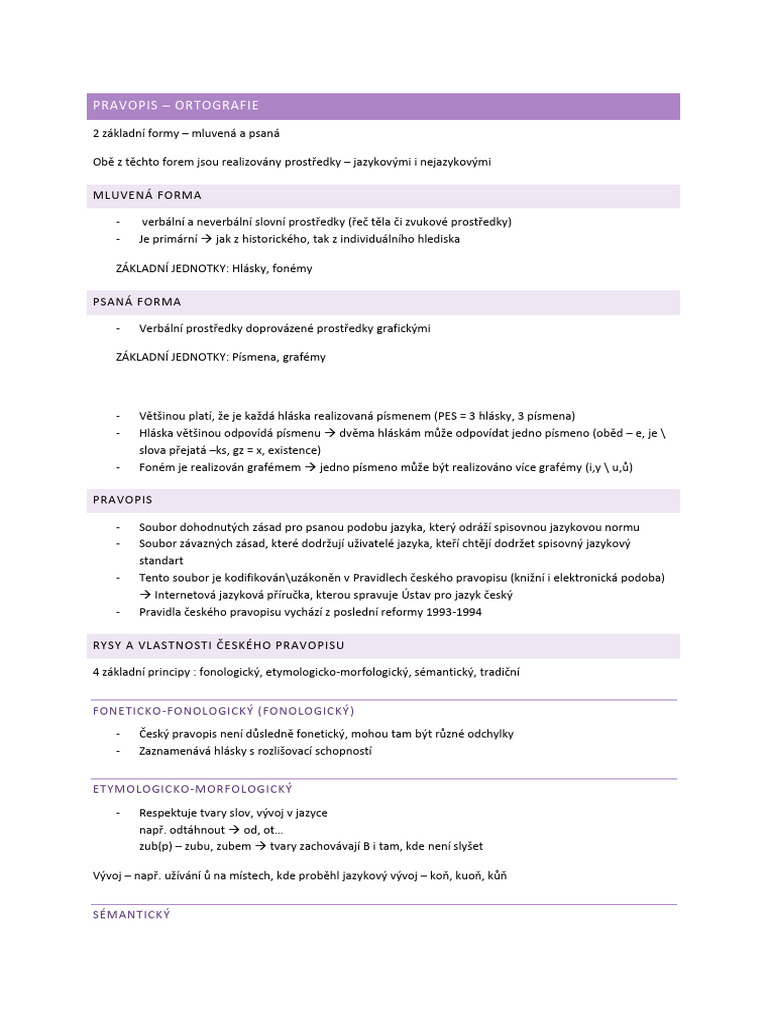 PRAVOPIS – ORTOGRAFIE

2 základní formy – mluvená a psaná

Obě z těchto forem jsou realizovány prostředky – jazykovými i nejazykovými

MLUVENÁ FORMA

- verbální a neverbální slovní prostředky (řeč těla či zvukové prostředky)
- Je primární → jak z historického, tak z individuálního hlediska

ZÁKLADNÍ JEDNOTKY: Hlásky, fonémy

PSANÁ FORMA

- Verbální prostředky doprovázené prostředky grafickými

ZÁKLADNÍ JEDNOTKY: Písmena, grafémy

- Většinou platí, že je každá hláska realizovaná písmenem (PES = 3 hlásky, 3 písmena)
- Hláska většinou odpovídá písmenu → dvěma hláskám může odpovídat jedno písmeno (oběd – e, je \ slova přejatá –ks, gz = x, existence)
- Foném je realizován grafémem → jedno písmeno může být realizováno více grafémy (i,y \ u,ů)

PRAVOPIS

- Soubor dohodnutých zásad pro psanou podobu jazyka, který odráží spisovnou jazykovou normu
- Soubor závazných zásad, které dodržují uživatelé jazyka, kteří chtějí dodržet spisovný jazykový standart
- Tento soubor je kodifikován\uzákoněn v Pravidlech českého pravopisu (knižní i elektronická podoba) → Internetová jazyková příručka, kterou spravuje Ústav pro jazyk český
- Pravidla českého pravopisu vychází z poslední reformy 1993-1994

RYSY A VLASTNOSTI ČESKÉHO PRAVOPISU

4 základní principy : fonologický, etymologicko-morfologický, sémantický, tradiční

FONETICKO-FONOLOGICKÝ (FONOLOGICKÝ)

- Český pravopis není důsledně fonetický, mohou tam být různé odchylky
- Zaznamenává hlásky s rozlišovací schopností

ETYMOLOGICKO-MORFOLOGICKÝ

- Respektuje tvary slov, vývoj v jazyce
 např. odtáhnout → od, ot...
 zub(p) – zubu, zubem → tvary zachovávají B i tam, kde není slyšet

Vývoj – např. užívání ů na místech, kde proběhl jazykový vývoj – koň, kuoň, kůň

SÉMANTICKÝ